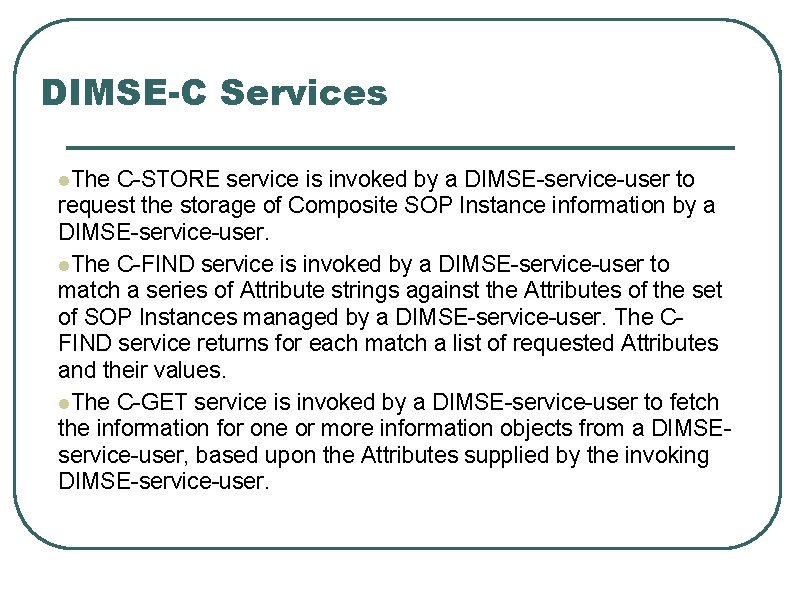 DIMSE-C Services

The C-STORE service is invoked by a DIMSE-service-user to request the storage of Composite SOP Instance information by a DIMSE-service-user.

The C-FIND service is invoked by a DIMSE-service-user to match a series of Attribute strings against the Attributes of the set of SOP Instances managed by a DIMSE-service-user. The C-FIND service returns for each match a list of requested Attributes and their values.

The C-GET service is invoked by a DIMSE-service-user to fetch the information for one or more information objects from a DIMSE-service-user, based upon the Attributes supplied by the invoking DIMSE-service-user.